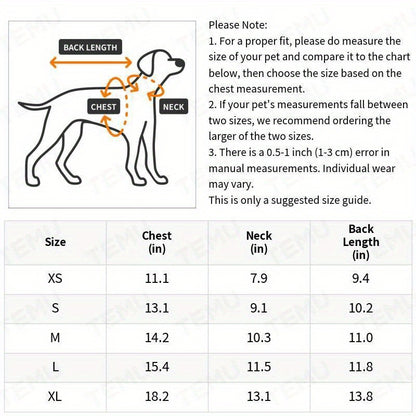 BACK LENGTH

CHEST

NECK

Please Note:
1. For a proper fit, please do measure the size of your pet and compare it to the chart below, then choose the size based on the chest measurement.
2. If your pet's measurements fall between two sizes, we recommend ordering the larger of the two sizes.
3. There is a 0.5-1 inch (1-3 cm) error in manual measurements. Individual wear may vary.
This is only a suggested size guide.

| Size | Chest (in) | Neck (in) | Back Length (in) |
|---|---|---|---|
| XS | 11.1 | 7.9 | 9.4 |
| S | 13.1 | 9.1 | 10.2 |
| M | 14.2 | 10.3 | 11.0 |
| L | 15.4 | 11.5 | 11.8 |
| XL | 18.2 | 13.1 | 13.8 |

TEMU